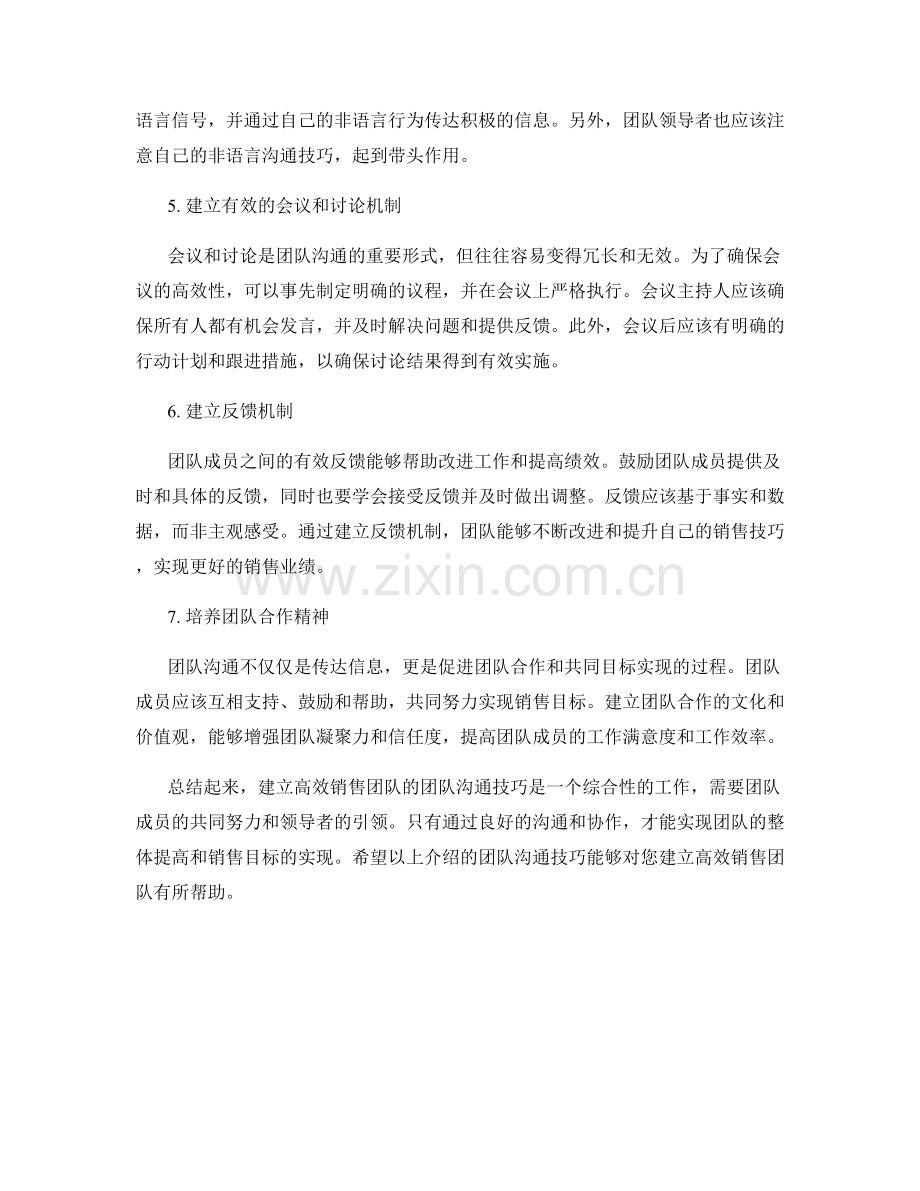 语言信号，并通过自己的非语言行为传达积极的信息。另外，团队领导者也应该注意自己的非语言沟通技巧，起到带头作用。

5. 建立有效的会议和讨论机制

会议和讨论是团队沟通的重要形式，但往往容易变得冗长和无效。为了确保会议的高效性，可以事先制定明确的议程，并在会议上严格执行。会议主持人应该确保所有人都有机会发言，并及时解决问题和提供反馈。此外，会议后应该有明确的行动计划和跟进措施，以确保讨论结果得到有效实施。

6. 建立反馈机制

团队成员之间的有效反馈能够帮助改进工作和提高绩效。鼓励团队成员提供及时和具体的反馈，同时也要学会接受反馈并及时做出调整。反馈应该基于事实和数据，而非主观感受。通过建立反馈机制，团队能够不断改进和提升自己的销售技巧，实现更好的销售业绩。

www.zixin.com.cn

7. 培养团队合作精神

团队沟通不仅仅是传达信息，更是促进团队合作和共同目标实现的过程。团队成员应该互相支持、鼓励和帮助，共同努力实现销售目标。建立团队合作的文化和价值观，能够增强团队凝聚力和信任度，提高团队成员的工作满意度和工作效率。

总结起来，建立高效销售团队的团队沟通技巧是一个综合性的工作，需要团队成员的共同努力和领导者的引领。只有通过良好的沟通和协作，才能实现团队的整体提高和销售目标的实现。希望以上介绍的团队沟通技巧能够对您建立高效销售团队有所帮助。